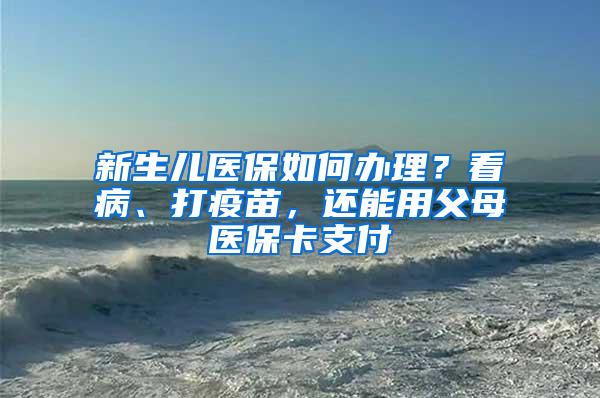 新生儿医保如何办理？看病、打疫苗，还能用父母医保卡支付